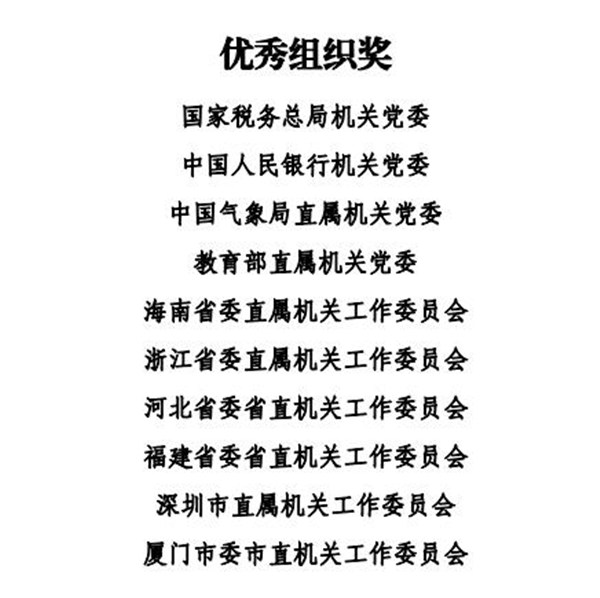 优秀组织奖

国家税务总局机关党委

中国人民银行机关党委

中国气象局直属机关党委

教育部直属机关党委

海南省委直属机关工作委员会

浙江省委直属机关工作委员会

河北省委省直机关工作委员会

福建省委省直机关工作委员会

深圳市直属机关工作委员会

厦门市委市直机关工作委员会